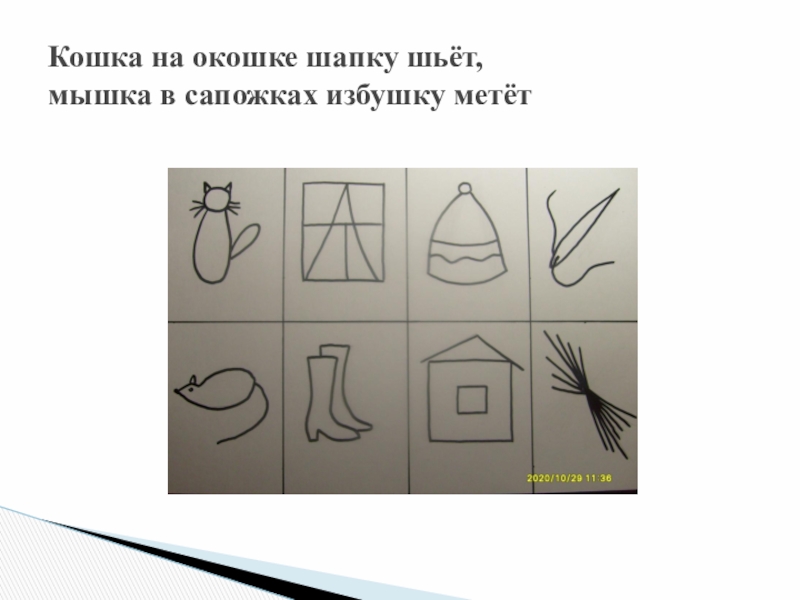 Кошка на окошке шапку шьёт,
мышка в сапожках избушку метёт

2020/10/29 11:36